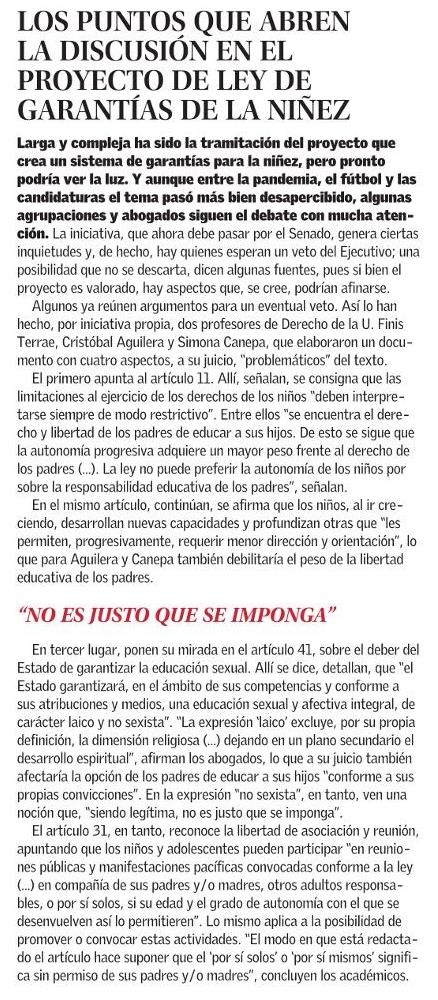 LOS PUNTOS QUE ABREN LA DISCUSIÓN EN EL PROYECTO DE LEY DE GARANTÍAS DE LA NIÑEZ

Larga y compleja ha sido la tramitación del proyecto que crea un sistema de garantías para la niñez, pero pronto podría ver la luz. Y aunque entre la pandemia, el fútbol y las candidaturas el tema pasó más bien desapercibido, algunas agrupaciones y abogados siguen el debate con mucha atención. La iniciativa, que ahora debe pasar por el Senado, genera ciertas inquietudes y, de hecho, hay quienes esperan un veto del Ejecutivo; una posibilidad que no se descarta, dicen algunas fuentes, pues si bien el proyecto es valorado, hay aspectos que, se cree, podrían afinarse.

Algunos ya reúnen argumentos para un eventual veto. Así lo han hecho, por iniciativa propia, dos profesores de Derecho de la U. Finis Terrae, Cristóbal Aguilera y Simona Canepa, que elaboraron un documento con cuatro aspectos, a su juicio, "problemáticos" del texto.

El primero apunta al artículo 11. Allí, señalan, se consigna que las limitaciones al ejercicio de los derechos de los niños "deben interpretarse siempre de modo restrictivo". Entre ellos "se encuentra el derecho y libertad de los padres de educar a sus hijos. De esto se sigue que la autonomía progresiva adquiere un mayor peso frente al derecho de los padres (...). La ley no puede preferir la autonomía de los niños por sobre la responsabilidad educativa de los padres", señalan.

En el mismo artículo, continúan, se afirma que los niños, al ir creciendo, desarrollan nuevas capacidades y profundizan otras que "les permiten, progresivamente, requerir menor dirección y orientación", lo que para Aguilera y Canepa también debilitaría el peso de la libertad educativa de los padres.

"NO ES JUSTO QUE SE IMPONGA"

En tercer lugar, ponen su mirada en el artículo 41, sobre el deber del Estado de garantizar la educación sexual. Allí se dice, detallan, que "el Estado garantizará, en el ámbito de sus competencias y conforme a sus atribuciones y medios, una educación sexual y afectiva integral, de carácter laico y no sexista". "La expresión 'laico' excluye, por su propia definición, la dimensión religiosa (...) dejando en un plano secundario el desarrollo espiritual", afirman los abogados, lo que a su juicio también afectaría la opción de los padres de educar a sus hijos "conforme a sus propias convicciones". En la expresión "no sexista", en tanto, ven una noción que, "siendo legítima, no es justo que se imponga".

El artículo 31, en tanto, reconoce la libertad de asociación y reunión, apuntando que los niños y adolescentes pueden participar "en reuniones públicas y manifestaciones pacíficas convocadas conforme a la ley (...) en compañía de sus padres y/o madres, otros adultos responsables, o por sí solos, si su edad y el grado de autonomía con el que se desenvuelven así lo permitieren". Lo mismo aplica a la posibilidad de promover o convocar estas actividades. "El modo en que está redactado el artículo hace suponer que el 'por sí solos' o 'por sí mismos' significa sin permiso de sus padres y/o madres", concluyen los académicos.